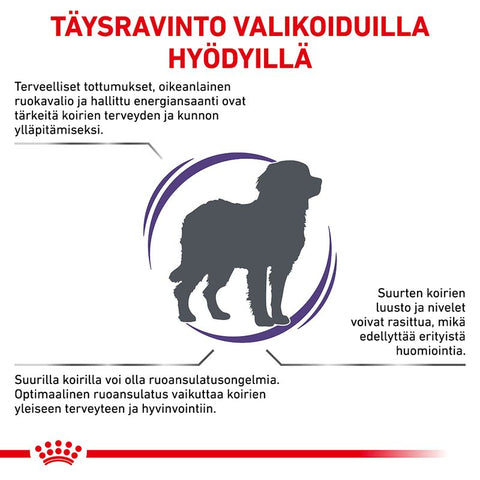 TÄYSRAVINTO VALIKOIDUILLA HYÖDYILLÄ

Terveelliset tottumukset, oikeanlainen ruokavalio ja hallittu energiansaanti ovat tärkeitä koirien terveyden ja kunnon ylläpitämiseksi.

Suurten koirien luusto ja nivelet voivat rasittua, mikä edellyttää erityistä huomiointia.

Suurilla koirilla voi olla ruoansulatusongelmia. Optimaalinen ruoansulatus vaikuttaa koirien yleiseen terveyteen ja hyvinvointiin.